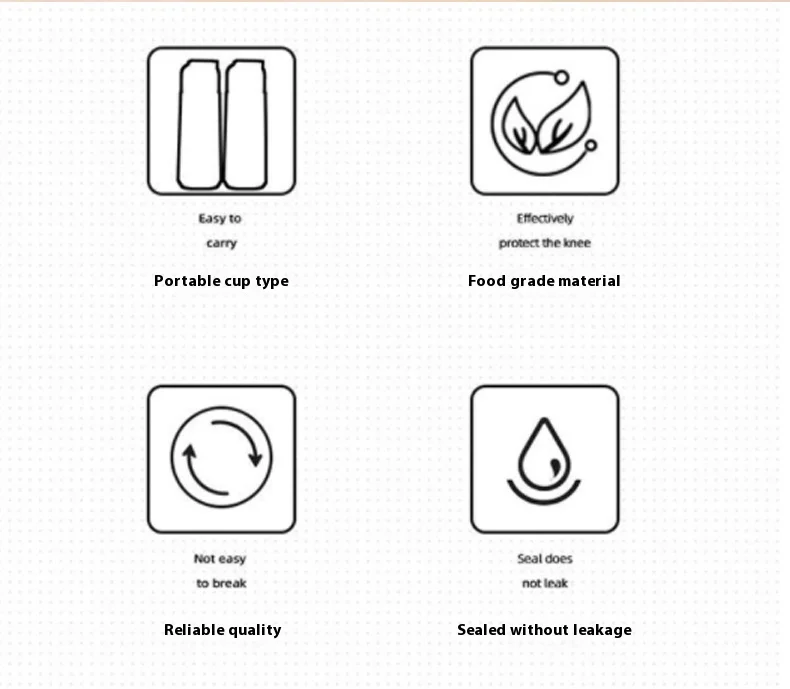 Easy to
carry

Portable cup type

Effectively
protect the knee

Food grade material

Not easy
to break

Reliable quality

Seal does
not leak

Sealed without leakage